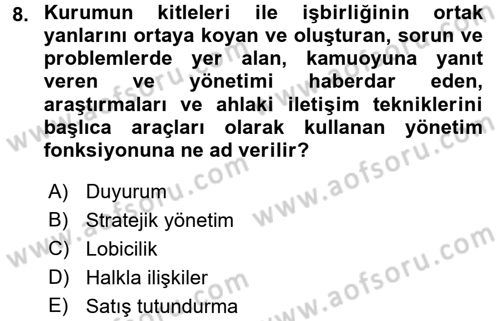 8. Kurumun kitleleri ile işbirliğinin ortak yanlarını ortaya koyan ve oluşturan, sorun ve problemlerde yer alan, kamuoyuna yanıt veren ve yönetimi haberdar eden, araştırmaları ve ahlaki iletişim tekniklerini başlıca araçları olarak kullanan yönetim fonksiyonuna ne ad verilir?

A) Duyurum
B) Stratejik yönetim
C) Lobicilik
D) Halkla ilişkiler
E) Satış tutundurma

www.aofsoru.com